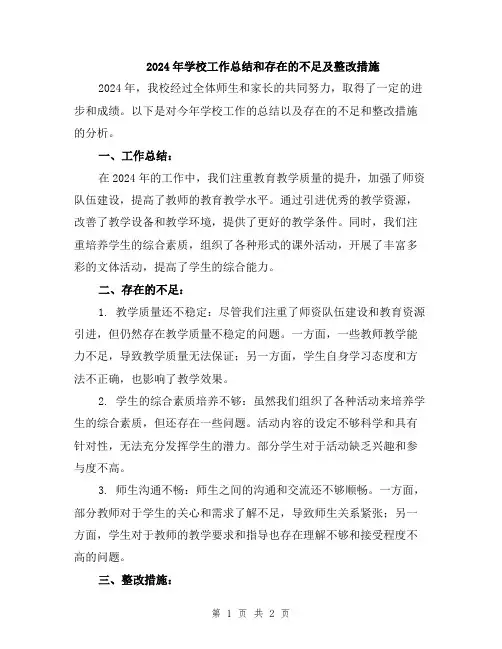 2024年学校工作总结和存在的不足及整改措施

2024年，我校经过全体师生和家长的共同努力，取得了一定的进步和成绩。以下是对今年学校工作的总结以及存在的不足和整改措施的分析。

一、工作总结：

在2024年的工作中，我们注重教育教学质量的提升，加强了师资队伍建设，提高了教师的教育教学水平。通过引进优秀的教学资源，改善了教学设备和教学环境，提供了更好的教学条件。同时，我们注重培养学生的综合素质，组织了各种形式的课外活动，开展了丰富多彩的文体活动，提高了学生的综合能力。

二、存在的不足：

1. 教学质量还不稳定：尽管我们注重了师资队伍建设和教育资源引进，但仍然存在教学质量不稳定的问题。一方面，一些教师教学能力不足，导致教学质量无法保证；另一方面，学生自身学习态度和方法不正确，也影响了教学效果。

2. 学生的综合素质培养不够：虽然我们组织了各种活动来培养学生的综合素质，但还存在一些问题。活动内容的设定不够科学和具有针对性，无法充分发挥学生的潜力。部分学生对于活动缺乏兴趣和参与度不高。

3. 师生沟通不畅：师生之间的沟通和交流还不够顺畅。一方面，部分教师对于学生的关心和需求了解不足，导致师生关系紧张；另一方面，学生对于教师的教学要求和指导也存在理解不够和接受程度不高的问题。

三、整改措施：

第 1 页 共 2 页